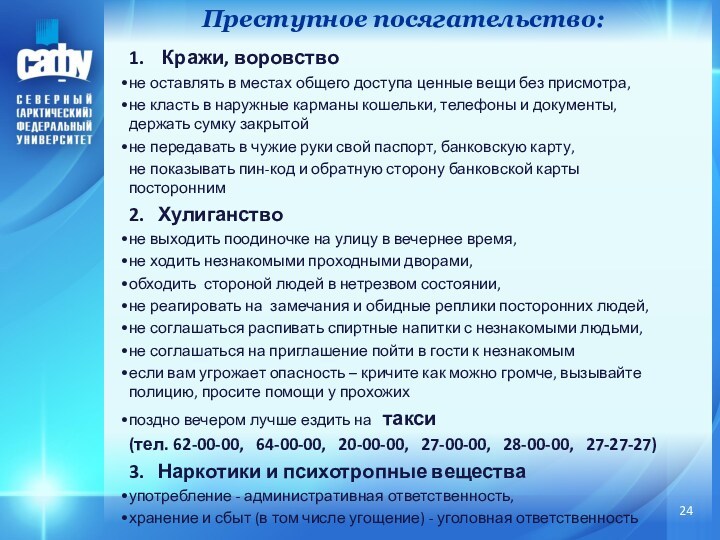 САФУ
СЕВЕРНЫЙ (АРКТИЧЕСКИЙ) ФЕДЕРАЛЬНЫЙ УНИВЕРСИТЕТ

Преступное посягательство:

1. Кражи, воровство
•не оставлять в местах общего доступа ценные вещи без присмотра,
•не класть в наружные карманы кошельки, телефоны и документы, держать сумку закрытой
•не передавать в чужие руки свой паспорт, банковскую карту, не показывать пин-код и обратную сторону банковской карты посторонним

2. Хулиганство
•не выходить поодиночке на улицу в вечернее время,
•не ходить незнакомыми проходными дворами,
•обходить стороной людей в нетрезвом состоянии,
•не реагировать на замечания и обидные реплики посторонних людей,
•не соглашаться распивать спиртные напитки с незнакомыми людьми,
•не соглашаться на приглашение пойти в гости к незнакомым
•если вам угрожает опасность – кричите как можно громче, вызывайте полицию, просите помощи у прохожих
•поздно вечером лучше ездить на такси
(тел. 62-00-00, 64-00-00, 20-00-00, 27-00-00, 28-00-00, 27-27-27)

3. Наркотики и психотропные вещества
•употребление - административная ответственность,
•хранение и сбыт (в том числе угощение) - уголовная ответственность

24